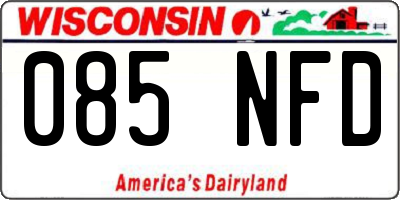 WISCONSIN

085 NFD

America's Dairyland